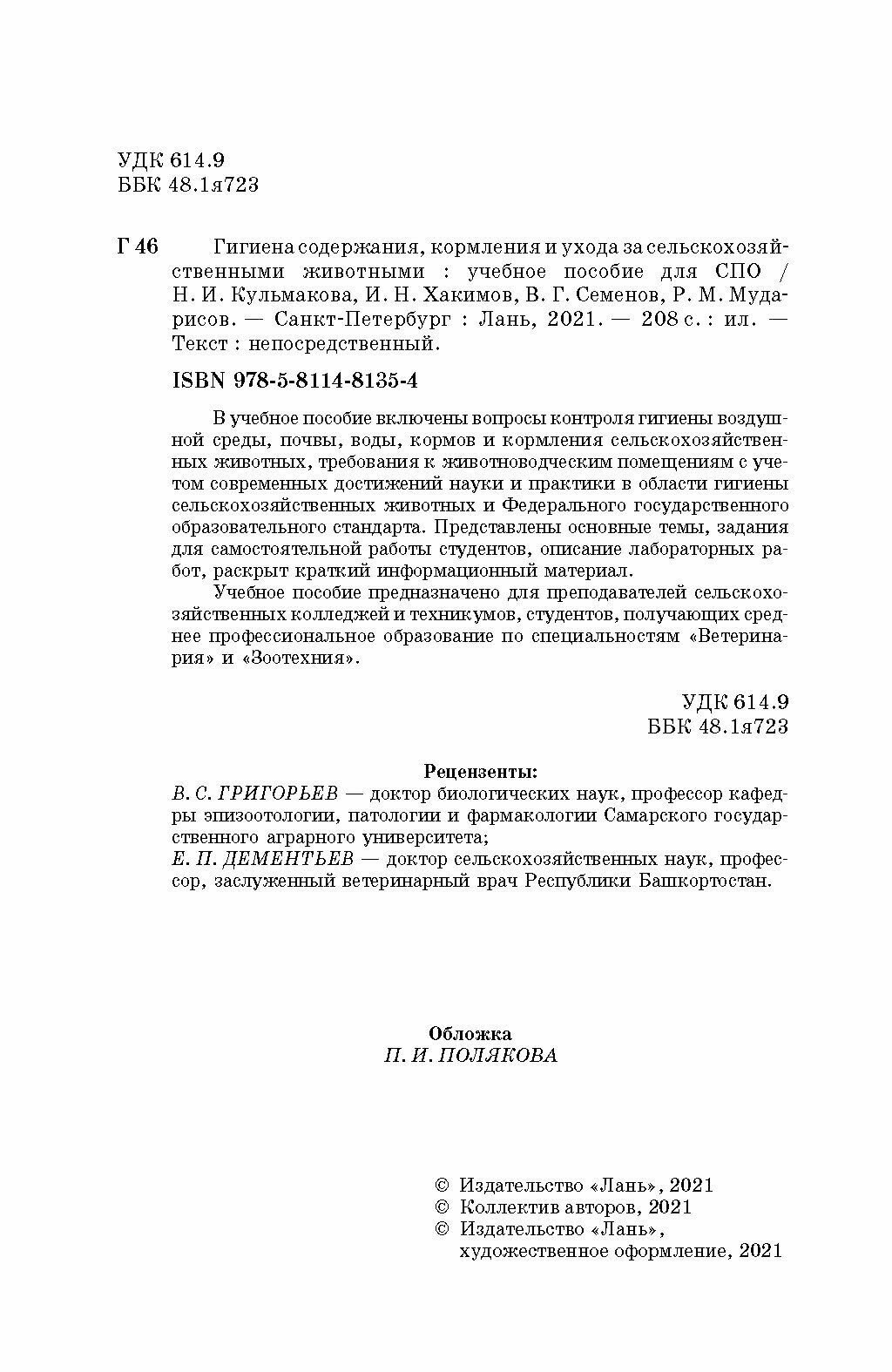 УДК 614.9
ББК 48.1я723

Г 46 Гигиена содержания, кормления и ухода за сельскохозяйственными животными : учебное пособие для СПО / Н. И. Кульмакова, И. Н. Хакимов, В. Г. Семенов, Р. М. Мударисов. — Санкт-Петербург : Лань, 2021. — 208 с. : ил. — Текст : непосредственный.

ISBN 978-5-8114-8135-4

В учебное пособие включены вопросы контроля гигиены воздушной среды, почвы, воды, кормов и кормления сельскохозяйственных животных, требования к животноводческим помещениям с учетом современных достижений науки и практики в области гигиены сельскохозяйственных животных и Федерального государственного образовательного стандарта. Представлены основные темы, задания для самостоятельной работы студентов, описание лабораторных работ, раскрыт краткий информационный материал.

Учебное пособие предназначено для преподавателей сельскохозяйственных колледжей и техникумов, студентов, получающих среднее профессиональное образование по специальностям «Ветеринария» и «Зоотехния».

УДК 614.9
ББК 48.1я723

Рецензенты:
В. С. ГРИГОРЬЕВ — доктор биологических наук, профессор кафедры эпизоотологии, патологии и фармакологии Самарского государственного аграрного университета;
Е. П. ДЕМЕНТЬЕВ — доктор сельскохозяйственных наук, профессор, заслуженный ветеринарный врач Республики Башкортостан.

Обложка
П. И. ПОЛЯКОВА

© Издательство «Лань», 2021
© Коллектив авторов, 2021
© Издательство «Лань», художественное оформление, 2021